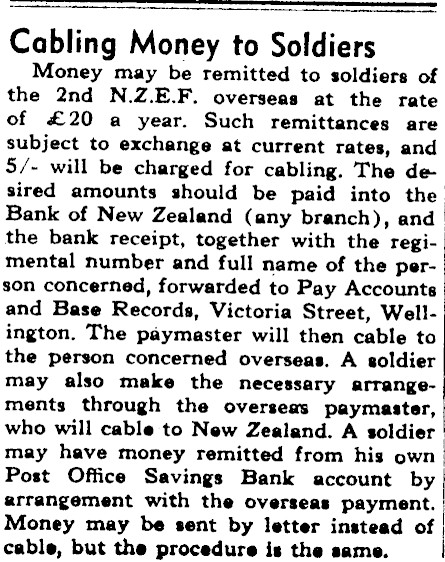 Cabling Money to Soldiers

Money may be remitted to soldiers of the 2nd N.Z.E.F. overseas at the rate of £20 a year. Such remittances are subject to exchange at current rates, and 5/- will be charged for cabling. The desired amounts should be paid into the Bank of New Zealand (any branch), and the bank receipt, together with the regimental number and full name of the person concerned, forwarded to Pay Accounts and Base Records, Victoria Street, Wellington. The paymaster will then cable to the person concerned overseas. A soldier may also make the necessary arrangements through the overseas paymaster, who will cable to New Zealand. A soldier may have money remitted from his own Post Office Savings Bank account by arrangement with the overseas payment. Money may be sent by letter instead of cable, but the procedure is the same.